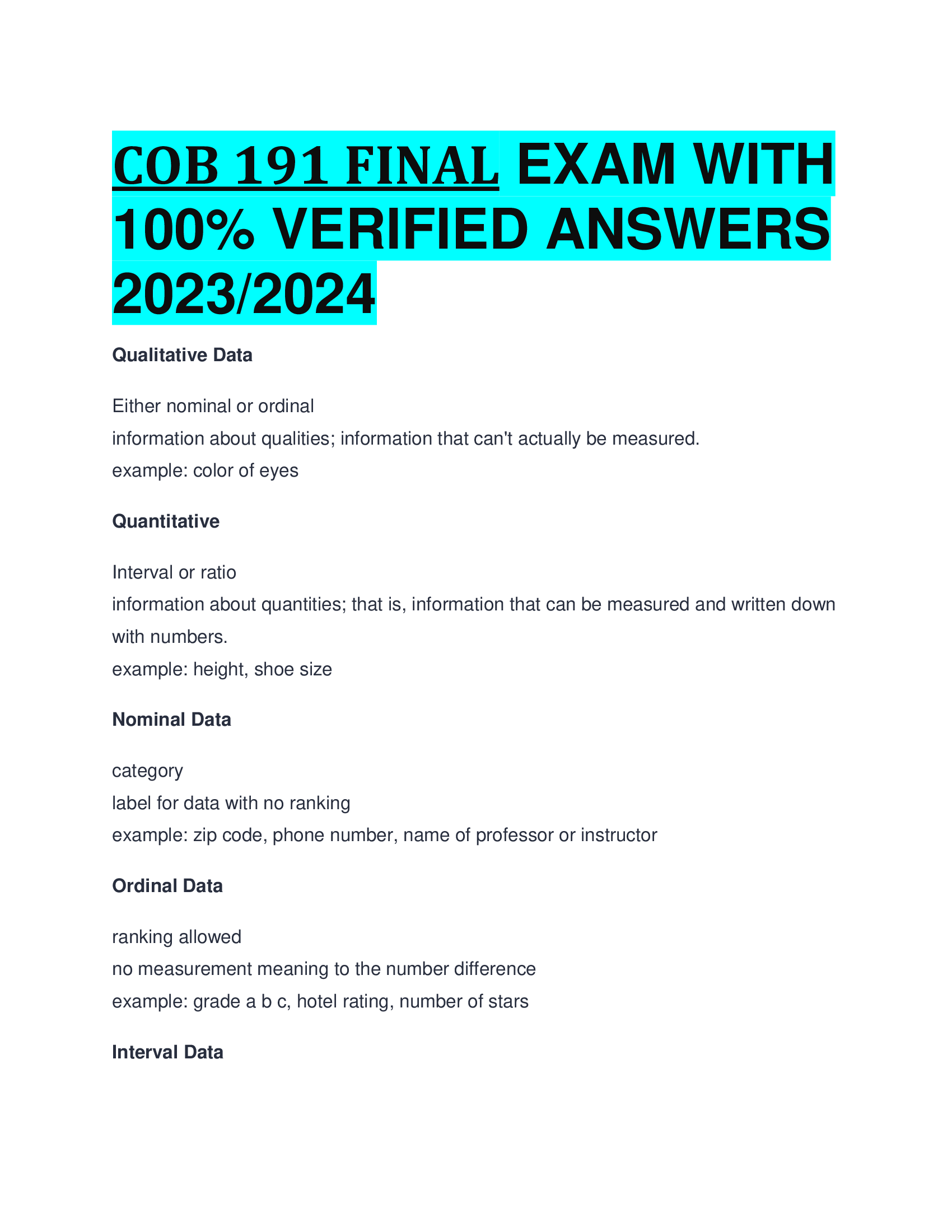 COB 191 FINAL EXAM WITH 100% VERIFIED ANSWERS 2023/2024

Qualitative Data

Either nominal or ordinal
information about qualities; information that can't actually be measured.
example: color of eyes

Quantitative

Interval or ratio
information about quantities; that is, information that can be measured and written down with numbers.
example: height, shoe size

Nominal Data

category
label for data with no ranking
example: zip code, phone number, name of professor or instructor

Ordinal Data

ranking allowed
no measurement meaning to the number difference
example: grade a b c, hotel rating, number of stars

Interval Data